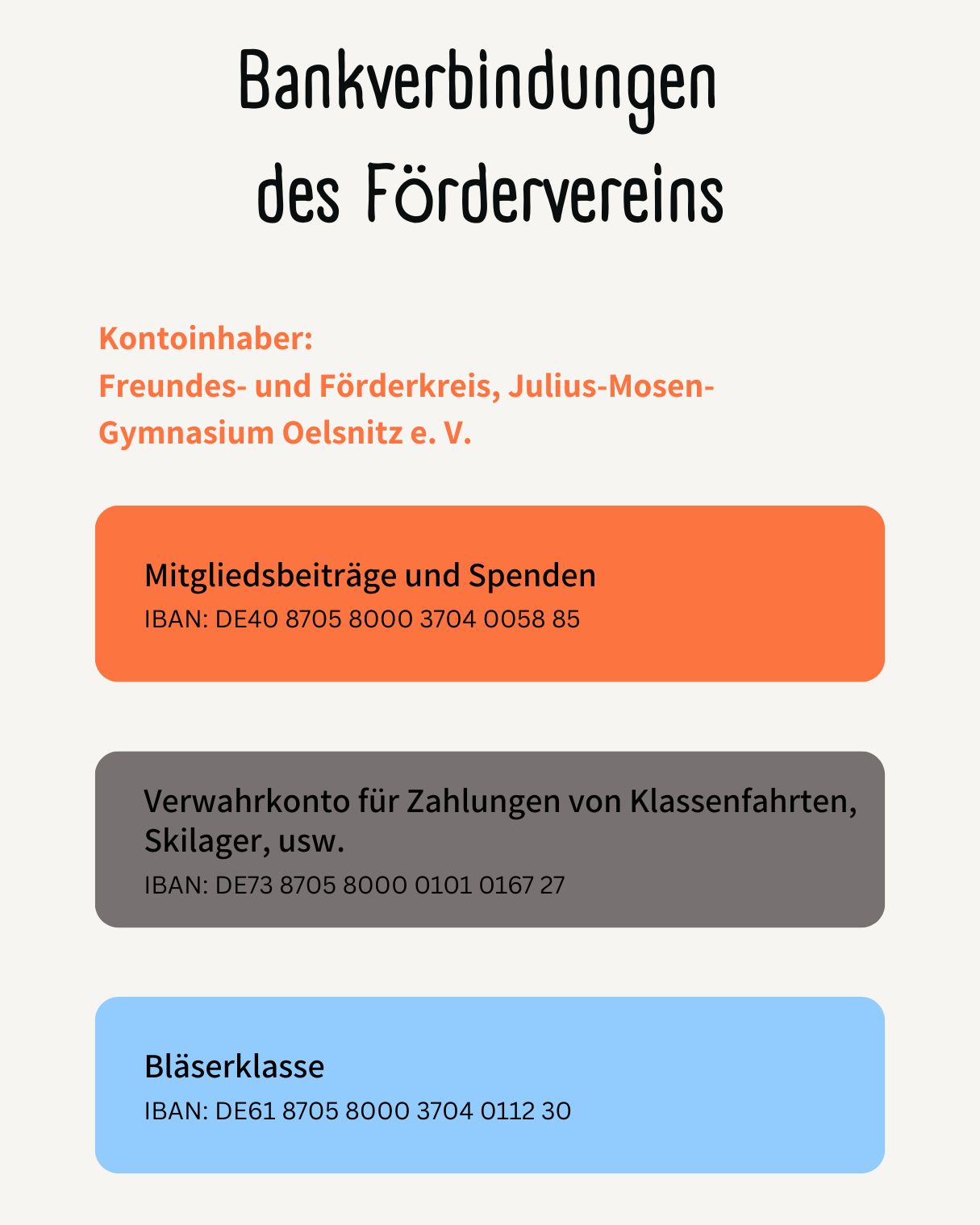 Bankverbindungen
des Fördervereins

Kontoinhaber:
Freundes- und Förderkreis, Julius-Mosen-Gymnasium Oelsnitz e. V.

Mitgliedsbeiträge und Spenden
IBAN: DE40 8705 8000 3704 0058 85

Verwahrkonto für Zahlungen von Klassenfahrten, Skilager, usw.
IBAN: DE73 8705 8000 0101 0167 27

Bläserklasse
IBAN: DE61 8705 8000 3704 0112 30